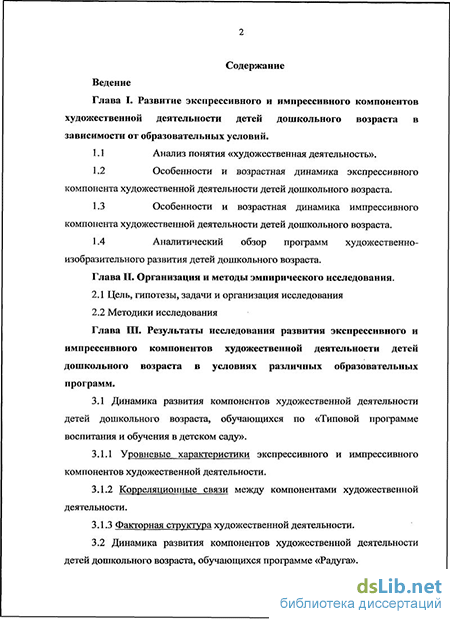 2

Содержание

Ведение

Глава I. Развитие экспрессивного и импрессивного компонентов художественной деятельности детей дошкольного возраста в зависимости от образовательных условий.

1.1 Анализ понятия «художественная деятельность».

1.2 Особенности и возрастная динамика экспрессивного компонента художественной деятельности детей дошкольного возраста.

1.3 Особенности и возрастная динамика импрессивного компонента художественной деятельности детей дошкольного возраста.

1.4 Аналитический обзор программ художественно-изобразительного развития детей дошкольного возраста.

Глава II. Организация и методы эмпирического исследования.

2.1 Цель, гипотезы, задачи и организация исследования

2.2 Методики исследования

Глава III. Результаты исследования развития экспрессивного и импрессивного компонентов художественной деятельности детей дошкольного возраста в условиях различных образовательных программ.

3.1 Динамика развития компонентов художественной деятельности детей дошкольного возраста, обучающихся по «Типовой программе воспитания и обучения в детском саду».

3.1.1 Уровневые характеристики экспрессивного и импрессивного компонентов художественной деятельности.

3.1.2 Корреляционные связи между компонентами художественной деятельности.

3.1.3 Факторная структура художественной деятельности.

3.2 Динамика развития компонентов художественной деятельности детей дошкольного возраста, обучающихся программе «Радуга».

dsLib.net
библиотека диссертаций